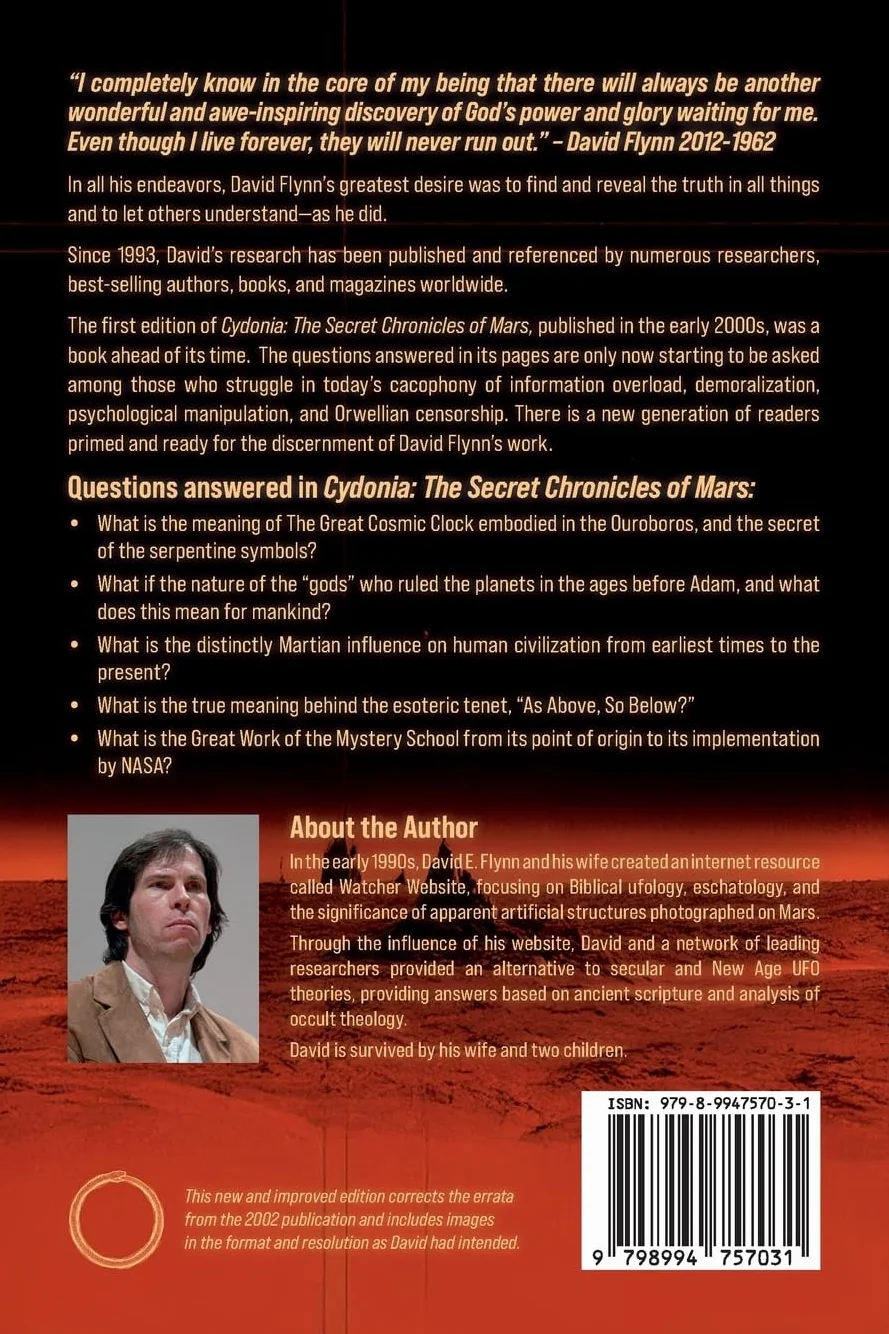 "I completely know in the core of my being that there will always be another wonderful and awe-inspiring discovery of God's power and glory waiting for me. Even though I live forever, they will never run out." – David Flynn 2012-1962

In all his endeavors, David Flynn's greatest desire was to find and reveal the truth in all things and to let others understand—as he did.

Since 1993, David's research has been published and referenced by numerous researchers, best-selling authors, books, and magazines worldwide.

The first edition of Cydonia: The Secret Chronicles of Mars, published in the early 2000s, was a book ahead of its time. The questions answered in its pages are only now starting to be asked among those who struggle in today's cacophony of information overload, demoralization, psychological manipulation, and Orwellian censorship. There is a new generation of readers primed and ready for the discernment of David Flynn's work.

Questions answered in Cydonia: The Secret Chronicles of Mars:

• What is the meaning of The Great Cosmic Clock embodied in the Ouroboros, and the secret of the serpentine symbols?
• What if the nature of the "gods" who ruled the planets in the ages before Adam, and what does this mean for mankind?
• What is the distinctly Martian influence on human civilization from earliest times to the present?
• What is the true meaning behind the esoteric tenet, "As Above, So Below?"
• What is the Great Work of the Mystery School from its point of origin to its implementation by NASA?

About the Author

In the early 1990s, David E. Flynn and his wife created an internet resource called Watcher Website, focusing on Biblical ufology, eschatology, and the significance of apparent artificial structures photographed on Mars.

Through the influence of his website, David and a network of leading researchers provided an alternative to secular and New Age UFO theories, providing answers based on ancient scripture and analysis of occult theology.

David is survived by his wife and two children.

ISBN: 979-8-9947570-3-1

9 798994 757031

This new and improved edition corrects the errata from the 2002 publication and includes images in the format and resolution as David had intended.